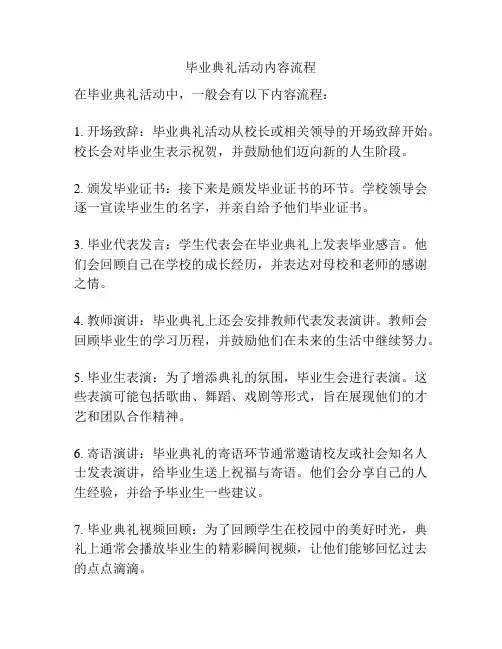 毕业典礼活动内容流程

在毕业典礼活动中，一般会有以下内容流程：

1. 开场致辞：毕业典礼活动从校长或相关领导的开场致辞开始。校长会对毕业生表示祝贺，并鼓励他们迈向新的人生阶段。

2. 颁发毕业证书：接下来是颁发毕业证书的环节。学校领导会逐一宣读毕业生的名字，并亲自给予他们毕业证书。

3. 毕业代表发言：学生代表会在毕业典礼上发表毕业感言。他们会回顾自己在学校的成长经历，并表达对母校和老师的感谢之情。

4. 教师演讲：毕业典礼上还会安排教师代表发表演讲。教师会回顾毕业生的学习历程，并鼓励他们在未来的生活中继续努力。

5. 毕业生表演：为了增添典礼的氛围，毕业生会进行表演。这些表演可能包括歌曲、舞蹈、戏剧等形式，旨在展现他们的才艺和团队合作精神。

6. 寄语演讲：毕业典礼的寄语环节通常邀请校友或社会知名人士发表演讲，给毕业生送上祝福与寄语。他们会分享自己的人生经验，并给予毕业生一些建议。

7. 毕业典礼视频回顾：为了回顾学生在校园中的美好时光，典礼上通常会播放毕业生的精彩瞬间视频，让他们能够回忆过去的点点滴滴。